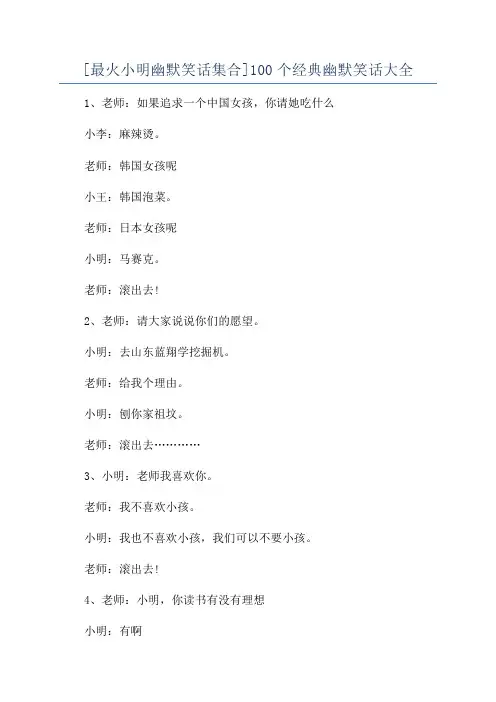 [最火小明幽默笑话集合]100 个经典幽默笑话大全

1、老师：如果追求一个中国女孩，你请她吃什么

小李：麻辣烫。

老师：韩国女孩呢

小王：韩国泡菜。

老师：日本女孩呢

小明：马赛克。

老师：滚出去！

2、老师：请大家说说你们的愿望。

小明：去山东蓝翔学挖掘机。

老师：给我个理由。

小明：刨你家祖坟。

老师：滚出去…………

3、小明：老师我喜欢你。

老师：我不喜欢小孩。

小明：我也不喜欢小孩，我们可以不要小孩。

老师：滚出去！

4、老师：小明，你读书有没有理想

小明：有啊